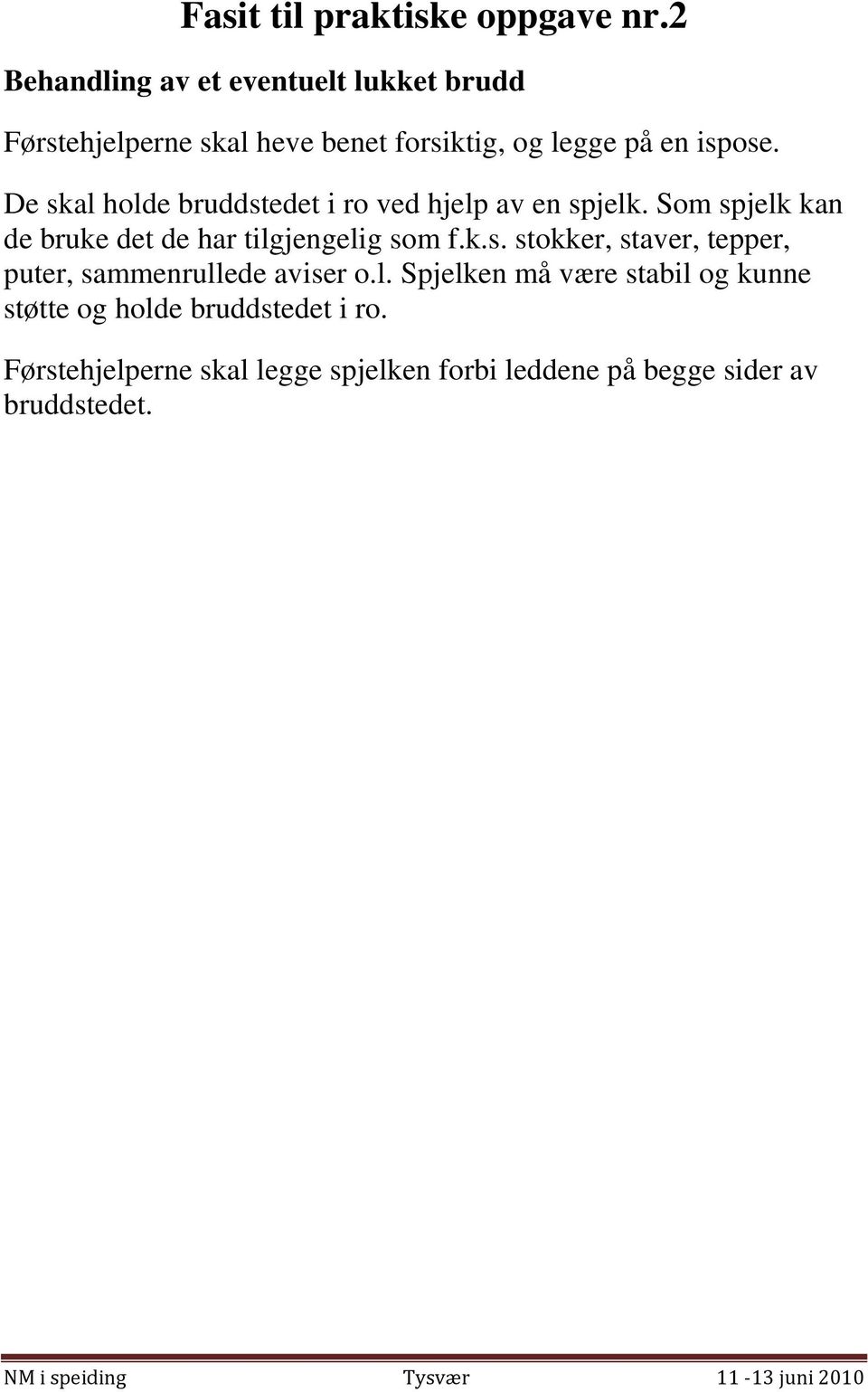 Fasit til praktiske oppgave nr.2

Behandling av et eventuelt lukket brudd

Førstehjelperne skal heve benet forsiktig, og legge på en ispose.

De skal holde bruddstedet i ro ved hjelp av en spjelk. Som spjelk kan de bruke det de har tilgjengelig som f.k.s. stokker, staver, tepper, puter, sammenrullede aviser o.l. Spjelken må være stabil og kunne støtte og holde bruddstedet i ro.

Førstehjelperne skal legge spjelken forbi leddene på begge sider av bruddstedet.

NM i speiding Tysvær 11 -13 juni 2010